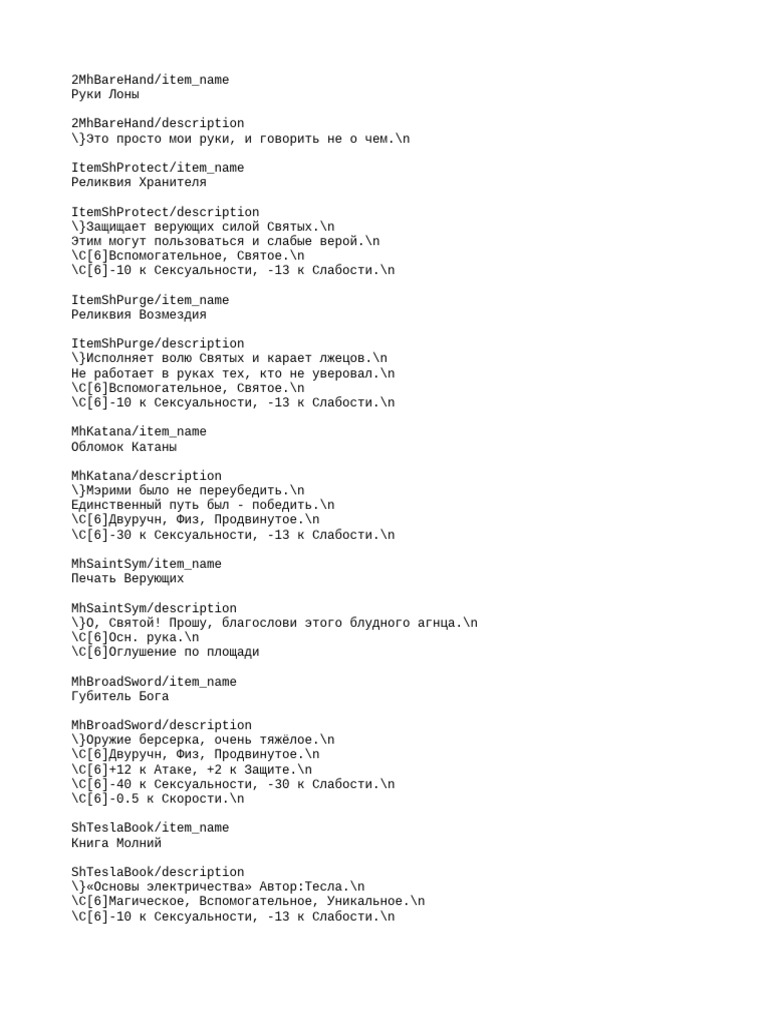 2MhBareHand/item_name
Руки Лоны

2MhBareHand/description
\}Это просто мои руки, и говорить не о чем.\n

ItemShProtect/item_name
Реликвия Хранителя

ItemShProtect/description
\}Защищает верующих силой Святых.\n
Этим могут пользоваться и слабые верой.\n
\C[6]Вспомогательное, Святое.\n
\C[6]-10 к Сексуальности, -13 к Слабости.\n

ItemShPurge/item_name
Реликвия Возмездия

ItemShPurge/description
\}Исполняет волю Святых и карает лжецов.\n
Не работает в руках тех, кто не уверовал.\n
\C[6]Вспомогательное, Святое.\n
\C[6]-10 к Сексуальности, -13 к Слабости.\n

MhKatana/item_name
Обломок Катаны

MhKatana/description
\}Мэрими было не переубедить.\n
Единственный путь был - победить.\n
\C[6]Двуручн, Физ, Продвинутое.\n
\C[6]-30 к Сексуальности, -13 к Слабости.\n

MhSaintSym/item_name
Печать Верующих

MhSaintSym/description
\}О, Святой! Прошу, благослови этого блудного агнца.\n
\C[6]Осн. рука.\n
\C[6]Оглушение по площади

MhBroadSword/item_name
Губитель Бога

MhBroadSword/description
\}Оружие берсерка, очень тяжёлое.\n
\C[6]Двуручн, Физ, Продвинутое.\n
\C[6]+12 к Атаке, +2 к Защите.\n
\C[6]-40 к Сексуальности, -30 к Слабости.\n
\C[6]-0.5 к Скорости.\n

ShTeslaBook/item_name
Книга Молний

ShTeslaBook/description
\}«Основы электричества» Автор:Тесла.\n
\C[6]Магическое, Вспомогательное, Уникальное.\n
\C[6]-10 к Сексуальности, -13 к Слабости.\n